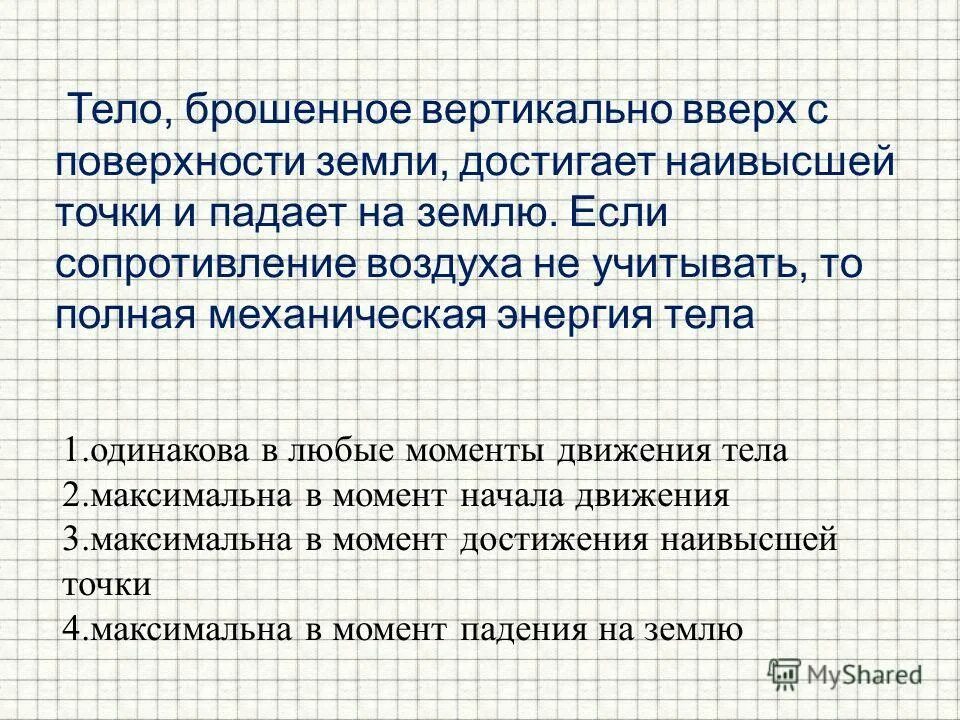 Тело, брошенное вертикально вверх с поверхности земли, достигает наивысшей точки и падает на землю. Если сопротивление воздуха не учитывать, то полная механическая энергия тела

1.одинакова в любые моменты движения тела
2.максимальна в момент начала движения
3.максимальна в момент достижения наивысшей точки
4.максимальна в момент падения на землю

MyShared